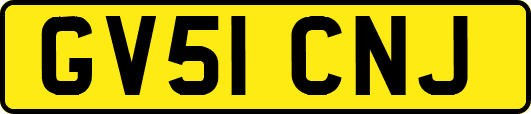 GV51 CNJ